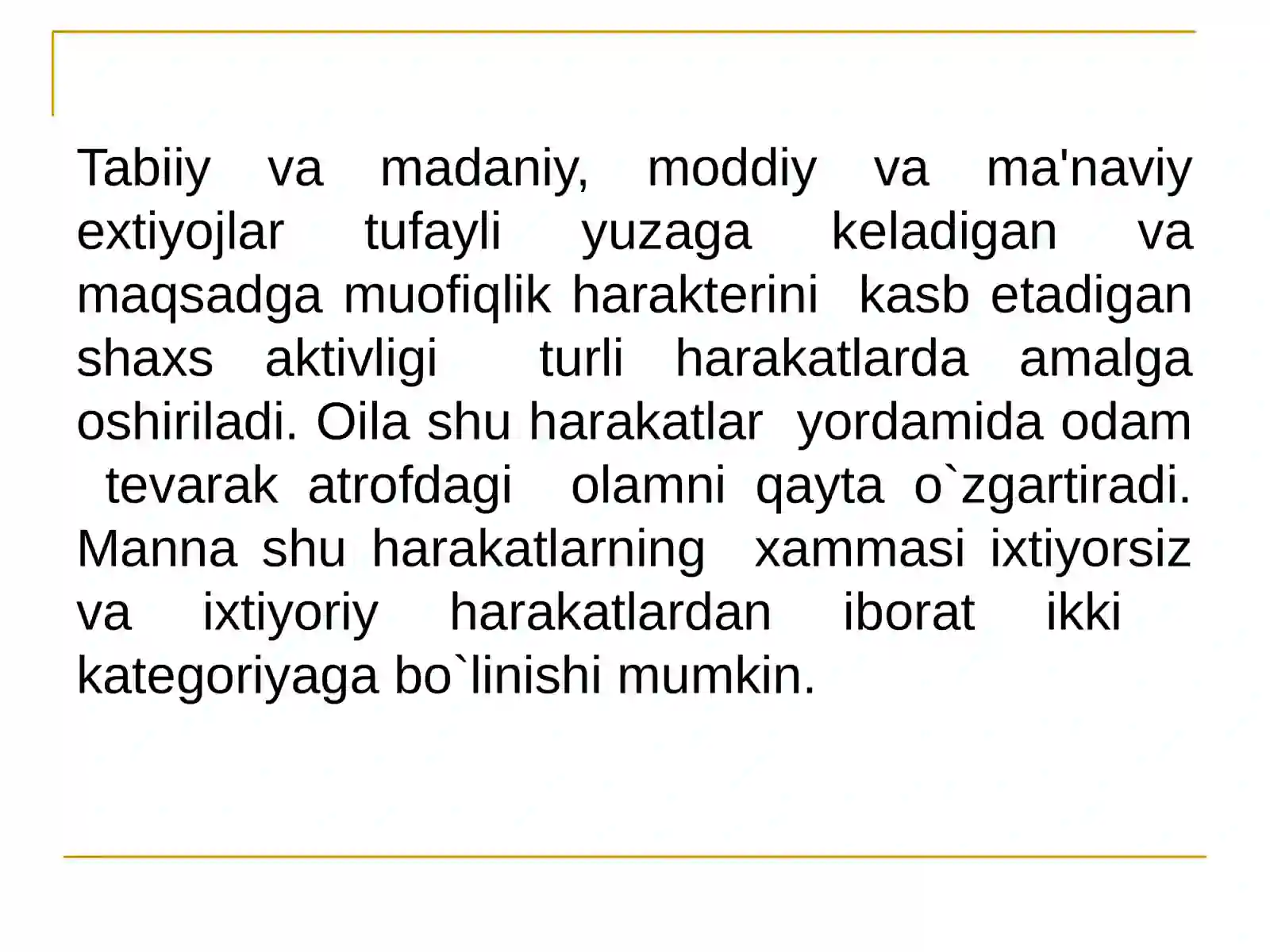 Tabiiy va madaniy, moddiy va ma'naviy extiyojlar tufayli yuzaga keladigan va maqsadga muofiqlik harakterini kasb etadigan shaxs aktivligi turli harakatlarda amalga oshiriladi. Oila shu harakatlar yordamida odam tevarak atrofdagi olamni qayta o`zgartiradi. Manna shu harakatlarning xammasi ixtiyorsiz va ixtiyoriy harakatlardan iborat ikki kategoriyaga bo`linishi mumkin.